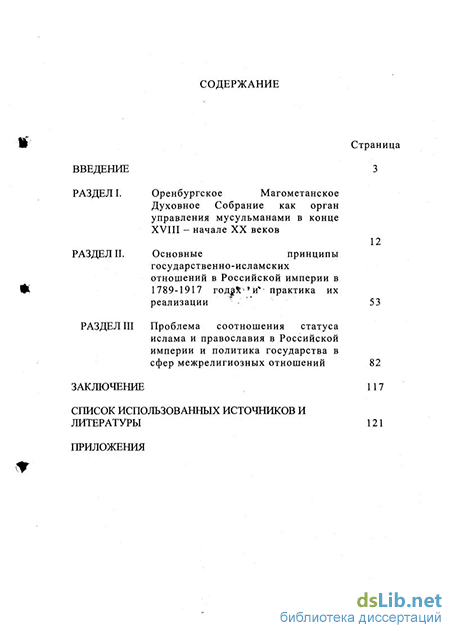 СОДЕРЖАНИЕ

Страница

ВВЕДЕНИЕ 3

РАЗДЕЛ I. Оренбургское Магометанское Духовное Собрание как орган управления мусульманами в конце XVIII – начале XX веков 12

РАЗДЕЛ II. Основные принципы государственно-исламских отношений в Российской империи в 1789-1917 годах и практика их реализации 53

РАЗДЕЛ III Проблема соотношения статуса ислама и православия в Российской империи и политика государства в сфер межрелигиозных отношений 82

ЗАКЛЮЧЕНИЕ 117

СПИСОК ИСПОЛЬЗОВАННЫХ ИСТОЧНИКОВ И ЛИТЕРАТУРЫ 121

ПРИЛОЖЕНИЯ

dsLib.net
библиотека диссертаций